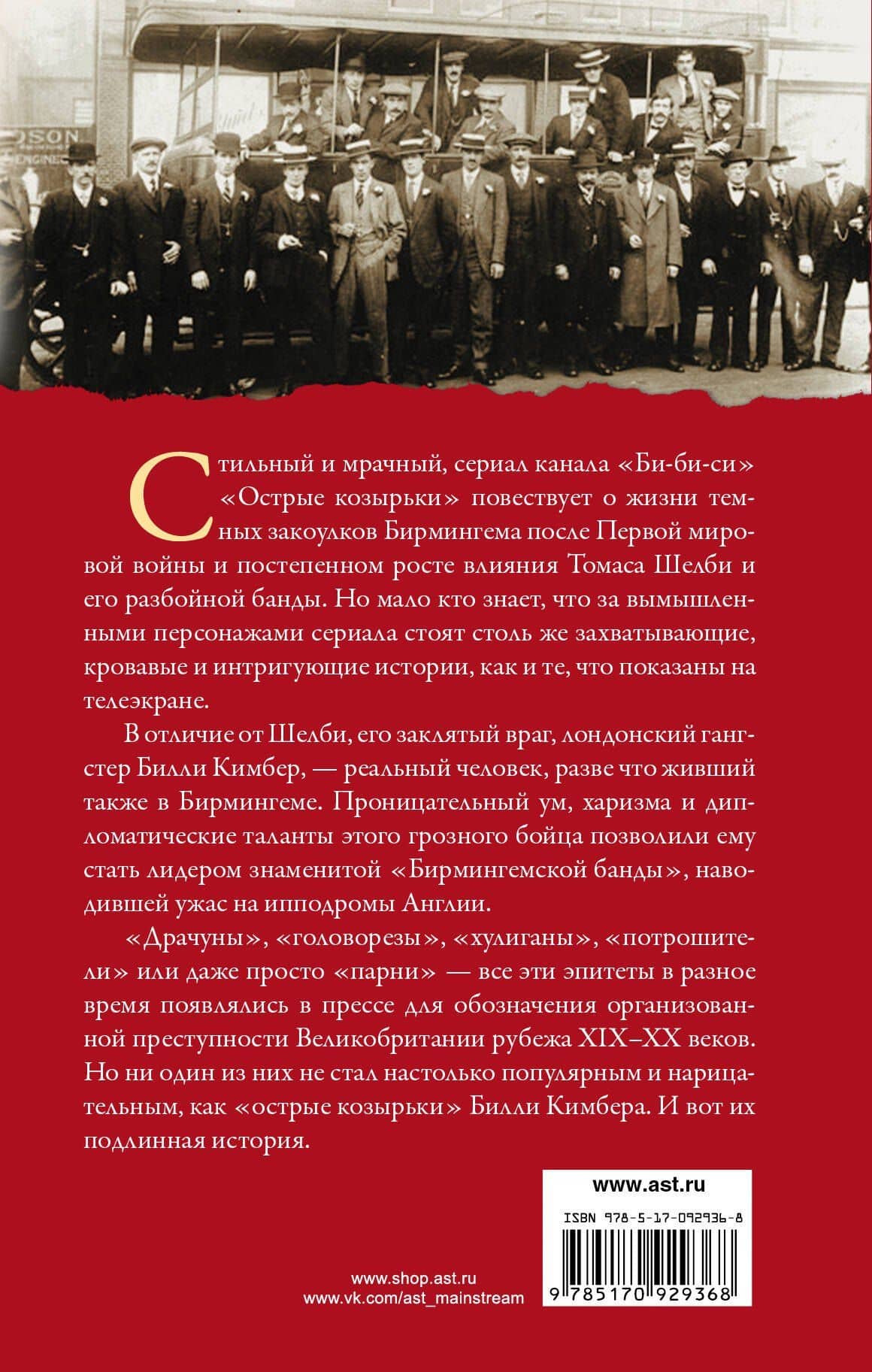 DSON
ENGINE

Стильный и мрачный, сериал канала «Би-би-си» «Острые козырьки» повествует о жизни темных закоулков Бирмингема после Первой мировой войны и постепенном росте влияния Томаса Шелби и его разбойной банды. Но мало кто знает, что за вымышленными персонажами сериала стоят столь же захватывающие, кровавые и интригующие истории, как и те, что показаны на телеэкране.

В отличие от Шелби, его заклятый враг, лондонский гангстер Билли Кимбер, — реальный человек, разве что живший также в Бирмингеме. Проницательный ум, харизма и дипломатические таланты этого грозного бойца позволили ему стать лидером знаменитой «Бирмингемской банды», наводившей ужас на ипподромы Англии.

«Драчуны», «головорезы», «хулиганы», «потрошители» или даже просто «парни» — все эти эпитеты в разное время появлялись в прессе для обозначения организованной преступности Великобритании рубежа XIX–XX веков. Но ни один из них не стал настолько популярным и нарицательным, как «острые козырьки» Билли Кимбера. И вот их подлинная история.

www.ast.ru

ISBN 978-5-17-092936-8

9 785170 929368

www.shop.ast.ru
www.vk.com/ast_mainstream